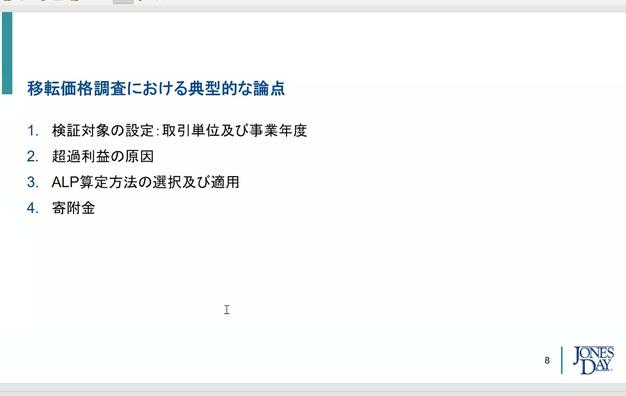 移転価格調査における典型的な論点

1. 検証対象の設定:取引単位及び事業年度
2. 超過利益の原因
3. ALP算定方法の選択及び適用
4. 寄附金

8

JONES DAY